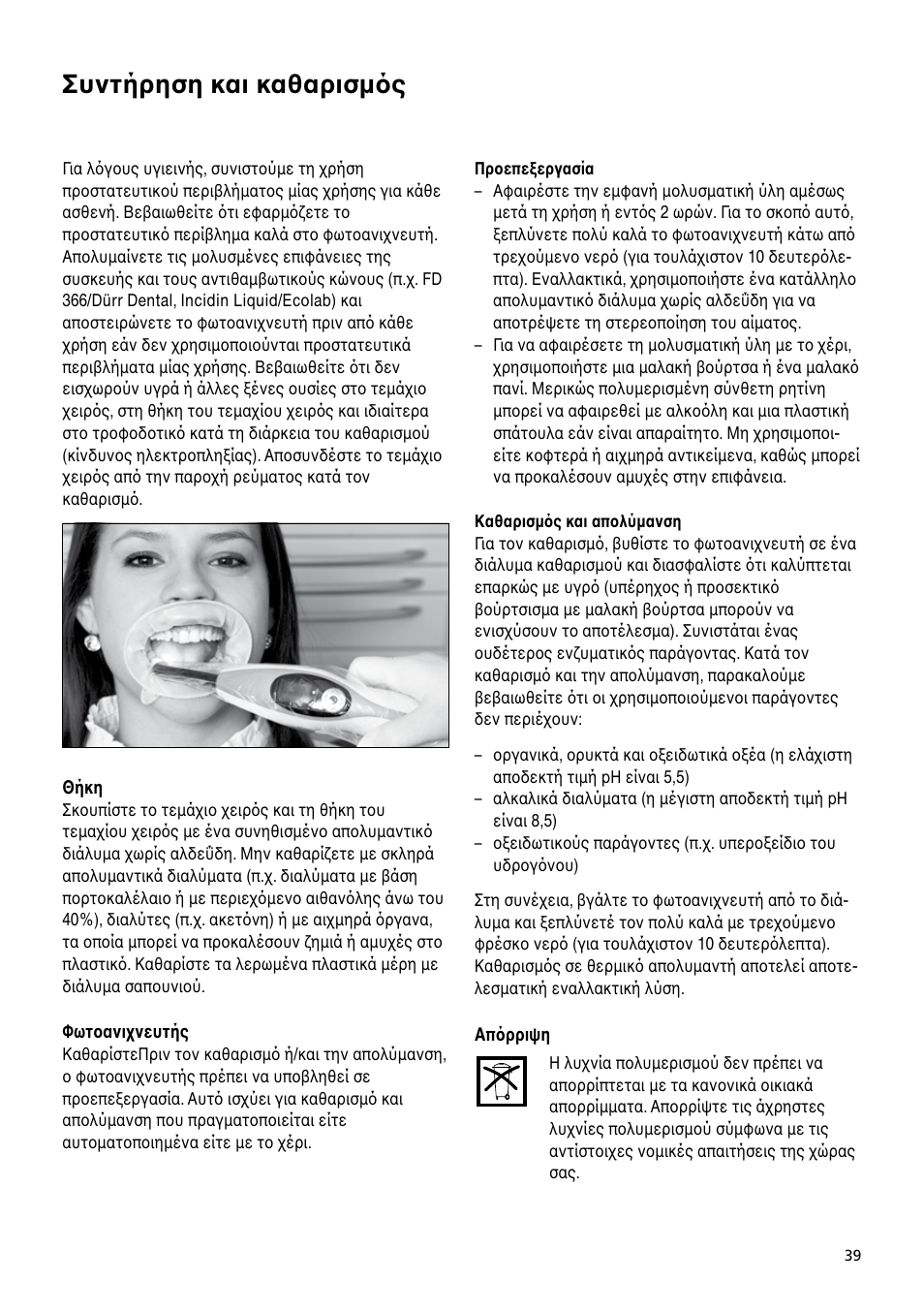 Συντήρηση και καθαρισμός

Για λόγους υγιεινής, συνιστούμε τη χρήση προστατευτικού περιβλήματος μίας χρήσης για κάθε ασθενή. Βεβαιωθείτε ότι εφαρμόζετε το προστατευτικό περίβλημα καλά στο φωτοανιχνευτή. Απολυμαίνετε τις μολυσμένες επιφάνειες της συσκευής και τους αντιθαμβωτικούς κώνους (π.χ. FD 366/Dürr Dental, Incidin Liquid/Ecolab) και αποστειρώνετε το φωτοανιχνευτή πριν από κάθε χρήση εάν δεν χρησιμοποιούνται προστατευτικά περιβλήματα μίας χρήσης. Βεβαιωθείτε ότι δεν εισχωρούν υγρά ή άλλες ξένες ουσίες στο τεμάχιο χειρός, στη θήκη του τεμαχίου χειρός και ιδιαίτερα στο τροφοδοτικό κατά τη διάρκεια του καθαρισμού (κίνδυνος ηλεκτροπληξίας). Αποσυνδέστε το τεμάχιο χειρός από την παροχή ρεύματος κατά τον καθαρισμό.

Θήκη
Σκουπίστε το τεμάχιο χειρός και τη θήκη του τεμαχίου χειρός με ένα συνηθισμένο απολυμαντικό διάλυμα χωρίς αλδεΰδη. Μην καθαρίζετε με σκληρά απολυμαντικά διαλύματα (π.χ. διαλύματα με βάση πορτοκαλέλαιο ή με περιεχόμενο αιθανόλης άνω του 40%), διαλύτες (π.χ. ακετόνη) ή με αιχμηρά όργανα, τα οποία μπορεί να προκαλέσουν ζημιά ή αμυχές στο πλαστικό. Καθαρίστε τα λερωμένα πλαστικά μέρη με διάλυμα σαπουνιού.

Φωτοανιχνευτής
ΚαθαρίστεΠριν τον καθαρισμό ή/και την απολύμανση, ο φωτοανιχνευτής πρέπει να υποβληθεί σε προεπεξεργασία. Αυτό ισχύει για καθαρισμό και απολύμανση που πραγματοποιείται είτε αυτοματοποιημένα είτε με το χέρι.

Προεπεξεργασία
– Αφαιρέστε την εμφανή μολυσματική ύλη αμέσως μετά τη χρήση ή εντός 2 ωρών. Για το σκοπό αυτό, ξεπλύνετε πολύ καλά το φωτοανιχνευτή κάτω από τρεχούμενο νερό (για τουλάχιστον 10 δευτερόλεπτα). Εναλλακτικά, χρησιμοποιήστε ένα κατάλληλο απολυμαντικό διάλυμα χωρίς αλδεΰδη για να αποτρέψετε τη στερεοποίηση του αίματος.
– Για να αφαιρέσετε τη μολυσματική ύλη με το χέρι, χρησιμοποιήστε μια μαλακή βούρτσα ή ένα μαλακό πανί. Μερικώς πολυμερισμένη σύνθετη ρητίνη μπορεί να αφαιρεθεί με αλκοόλη και μια πλαστική σπάτουλα εάν είναι απαραίτητο. Μη χρησιμοποιείτε κοφτερά ή αιχμηρά αντικείμενα, καθώς μπορεί να προκαλέσουν αμυχές στην επιφάνεια.

Καθαρισμός και απολύμανση
Για τον καθαρισμό, βυθίστε το φωτοανιχνευτή σε ένα διάλυμα καθαρισμού και διασφαλίστε ότι καλύπτεται επαρκώς με υγρό (υπέρηχος ή προσεκτικό βούρτσισμα με μαλακή βούρτσα μπορούν να ενισχύσουν το αποτέλεσμα). Συνιστάται ένας ουδέτερος ενζυματικός παράγοντας. Κατά τον καθαρισμό και την απολύμανση, παρακαλούμε βεβαιωθείτε ότι οι χρησιμοποιούμενοι παράγοντες δεν περιέχουν:

– οργανικά, ορυκτά και οξειδωτικά οξέα (η ελάχιστη αποδεκτή τιμή pH είναι 5,5)
– αλκαλικά διαλύματα (η μέγιστη αποδεκτή τιμή pH είναι 8,5)
– οξειδωτικούς παράγοντες (π.χ. υπεροξείδιο του υδρογόνου)

Στη συνέχεια, βγάλτε το φωτοανιχνευτή από το διάλυμα και ξεπλύνετέ τον πολύ καλά με τρεχούμενο φρέσκο νερό (για τουλάχιστον 10 δευτερόλεπτα). Καθαρισμός σε θερμικό απολυμαντή αποτελεί αποτελεσματική εναλλακτική λύση.

Απόρριψη
Η λυχνία πολυμερισμού δεν πρέπει να απορρίπτεται με τα κανονικά οικιακά απορρίμματα. Απορρίψτε τις άχρηστες λυχνίες πολυμερισμού σύμφωνα με τις αντίστοιχες νομικές απαιτήσεις της χώρας σας.

39